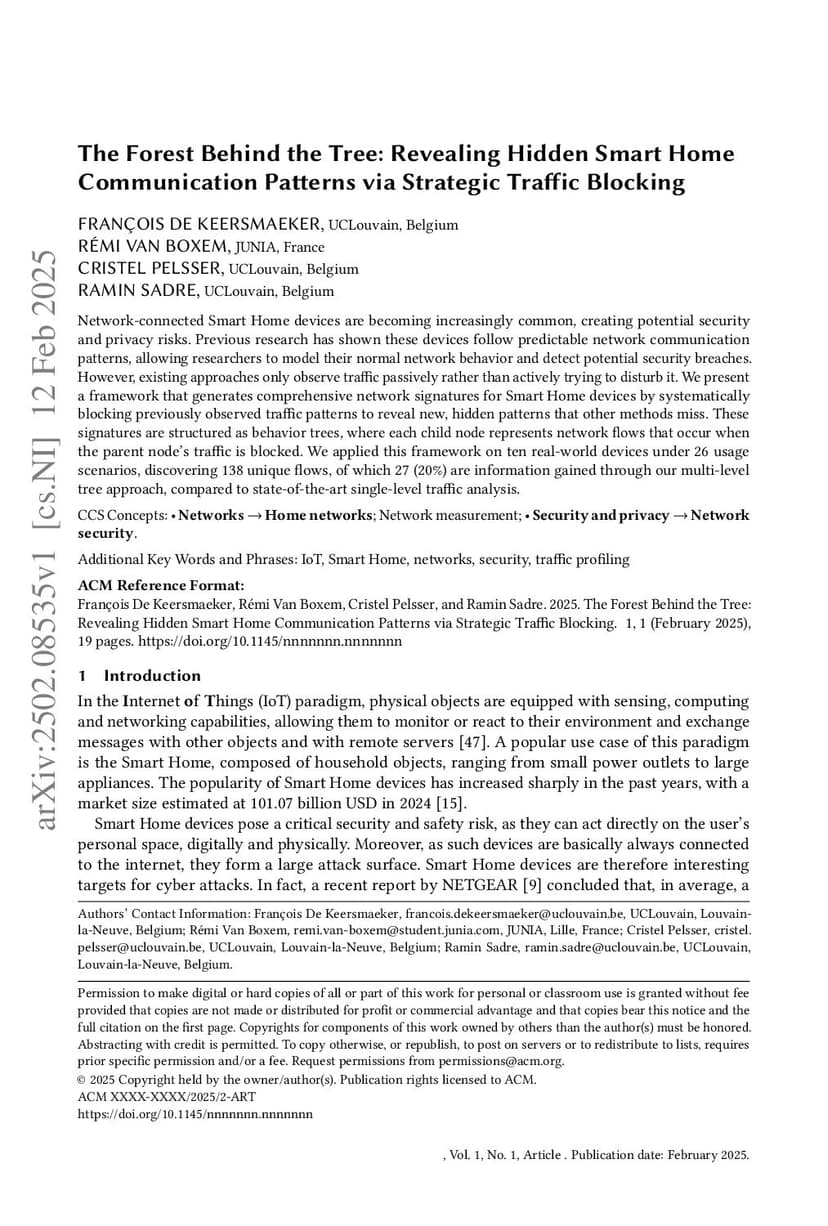 arXiv:2502.08535v1 [cs.NI] 12 Feb 2025

The Forest Behind the Tree: Revealing Hidden Smart Home Communication Patterns via Strategic Traffic Blocking

FRANÇOIS DE KEERSMAEKER, UCLouvain, Belgium
RÉMI VAN BOXEM, JUNIA, France
CRISTEL PELSSER, UCLouvain, Belgium
RAMIN SADRE, UCLouvain, Belgium

Network-connected Smart Home devices are becoming increasingly common, creating potential security and privacy risks. Previous research has shown these devices follow predictable network communication patterns, allowing researchers to model their normal network behavior and detect potential security breaches. However, existing approaches only observe traffic passively rather than actively trying to disturb it. We present a framework that generates comprehensive network signatures for Smart Home devices by systematically blocking previously observed traffic patterns to reveal new, hidden patterns that other methods miss. These signatures are structured as behavior trees, where each child node represents network flows that occur when the parent node's traffic is blocked. We applied this framework on ten real-world devices under 26 usage scenarios, discovering 138 unique flows, of which 27 (20%) are information gained through our multi-level tree approach, compared to state-of-the-art single-level traffic analysis.

CCS Concepts: • Networks → Home networks; Network measurement; • Security and privacy → Network security.

Additional Key Words and Phrases: IoT, Smart Home, networks, security, traffic profiling

ACM Reference Format:
François De Keersmaeker, Rémi Van Boxem, Cristel Pelsser, and Ramin Sadre. 2025. The Forest Behind the Tree: Revealing Hidden Smart Home Communication Patterns via Strategic Traffic Blocking. 1, 1 (February 2025), 19 pages. https://doi.org/10.1145/nnnnnnn.nnnnnnn

1 Introduction

In the Internet of Things (IoT) paradigm, physical objects are equipped with sensing, computing and networking capabilities, allowing them to monitor or react to their environment and exchange messages with other objects and with remote servers [47]. A popular use case of this paradigm is the Smart Home, composed of household objects, ranging from small power outlets to large appliances. The popularity of Smart Home devices has increased sharply in the past years, with a market size estimated at 101.07 billion USD in 2024 [15].

Smart Home devices pose a critical security and safety risk, as they can act directly on the user's personal space, digitally and physically. Moreover, as such devices are basically always connected to the internet, they form a large attack surface. Smart Home devices are therefore interesting targets for cyber attacks. In fact, a recent report by NETGEAR [9] concluded that, in average, a

Authors' Contact Information: François De Keersmaeker, francois.dekeersmaeker@uclouvain.be, UCLouvain, Louvain-la-Neuve, Belgium; Rémi Van Boxem, remi.van-boxem@student.junia.com, JUNIA, Lille, France; Cristel Pelsser, cristel.pelsser@uclouvain.be, UCLouvain, Louvain-la-Neuve, Belgium; Ramin Sadre, ramin.sadre@uclouvain.be, UCLouvain, Louvain-la-Neuve, Belgium.

Permission to make digital or hard copies of all or part of this work for personal or classroom use is granted without fee provided that copies are not made or distributed for profit or commercial advantage and that copies bear this notice and the full citation on the first page. Copyrights for components of this work owned by others than the author(s) must be honored. Abstracting with credit is permitted. To copy otherwise, or republish, to post on servers or to redistribute to lists, requires prior specific permission and/or a fee. Request permissions from permissions@acm.org.
© 2025 Copyright held by the owner/author(s). Publication rights licensed to ACM.
ACM XXXX-XXXX/2025/2-ART
https://doi.org/10.1145/nnnnnnn.nnnnnnn

, Vol. 1, No. 1, Article . Publication date: February 2025.